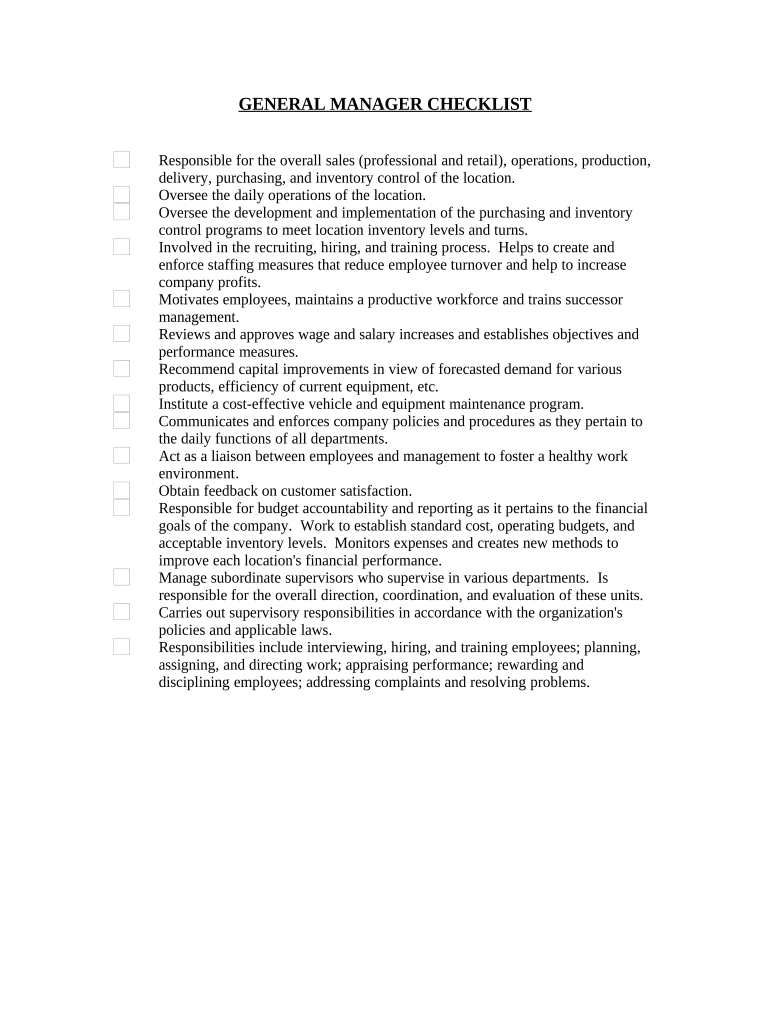 GENERAL MANAGER CHECKLIST

Responsible for the overall sales (professional and retail), operations, production, delivery, purchasing, and inventory control of the location.

Oversee the daily operations of the location.

Oversee the development and implementation of the purchasing and inventory control programs to meet location inventory levels and turns.

Involved in the recruiting, hiring, and training process. Helps to create and enforce staffing measures that reduce employee turnover and help to increase company profits.

Motivates employees, maintains a productive workforce and trains successor management.

Reviews and approves wage and salary increases and establishes objectives and performance measures.

Recommend capital improvements in view of forecasted demand for various products, efficiency of current equipment, etc.

Institute a cost-effective vehicle and equipment maintenance program.

Communicates and enforces company policies and procedures as they pertain to the daily functions of all departments.

Act as a liaison between employees and management to foster a healthy work environment.

Obtain feedback on customer satisfaction.

Responsible for budget accountability and reporting as it pertains to the financial goals of the company. Work to establish standard cost, operating budgets, and acceptable inventory levels. Monitors expenses and creates new methods to improve each location's financial performance.

Manage subordinate supervisors who supervise in various departments. Is responsible for the overall direction, coordination, and evaluation of these units.

Carries out supervisory responsibilities in accordance with the organization's policies and applicable laws.

Responsibilities include interviewing, hiring, and training employees; planning, assigning, and directing work; appraising performance; rewarding and disciplining employees; addressing complaints and resolving problems.